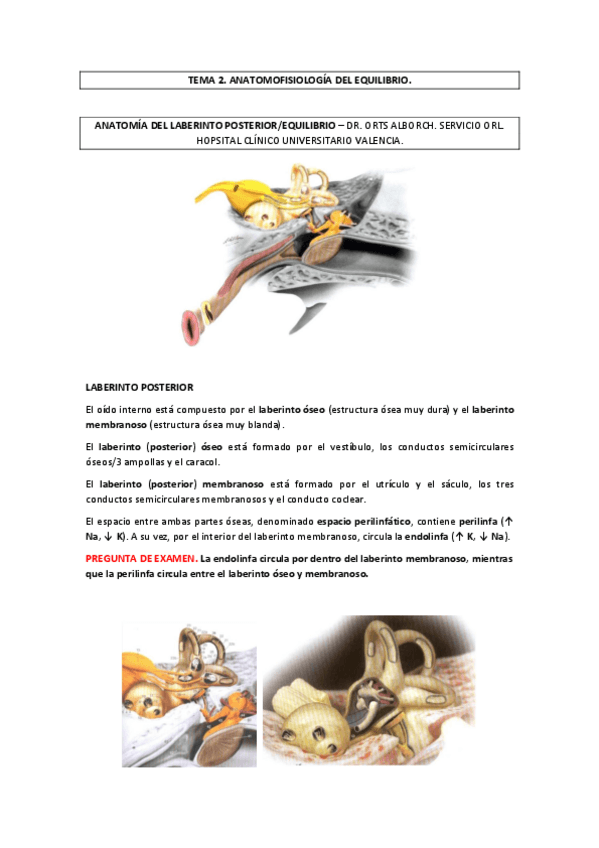 TEMA 2. ANATOMOFISIOLOGÍA DEL EQUILIBRIO.

ANATOMÍA DEL LABERINTO POSTERIOR/EQUILIBRIO – DR. ORTS ALBORCH. SERVICIO ORL. HOPSITAL CLÍNICO UNIVERSITARIO VALENCIA.

LABERINTO POSTERIOR

El oído interno está compuesto por el laberinto óseo (estructura ósea muy dura) y el laberinto membranoso (estructura ósea muy blanda).

El laberinto (posterior) óseo está formado por el vestíbulo, los conductos semicirculares óseos/3 ampollas y el caracol.

El laberinto (posterior) membranoso está formado por el utrículo y el sáculo, los tres conductos semicirculares membranosos y el conducto coclear.

El espacio entre ambas partes óseas, denominado espacio perilinfático, contiene perilinfa (↑ Na, ↓ K). A su vez, por el interior del laberinto membranoso, circula la endolinfa (↑ K, ↓ Na).

PREGUNTA DE EXAMEN. La endolinfa circula por dentro del laberinto membranoso, mientras que la perilinfa circula entre el laberinto óseo y membranoso.